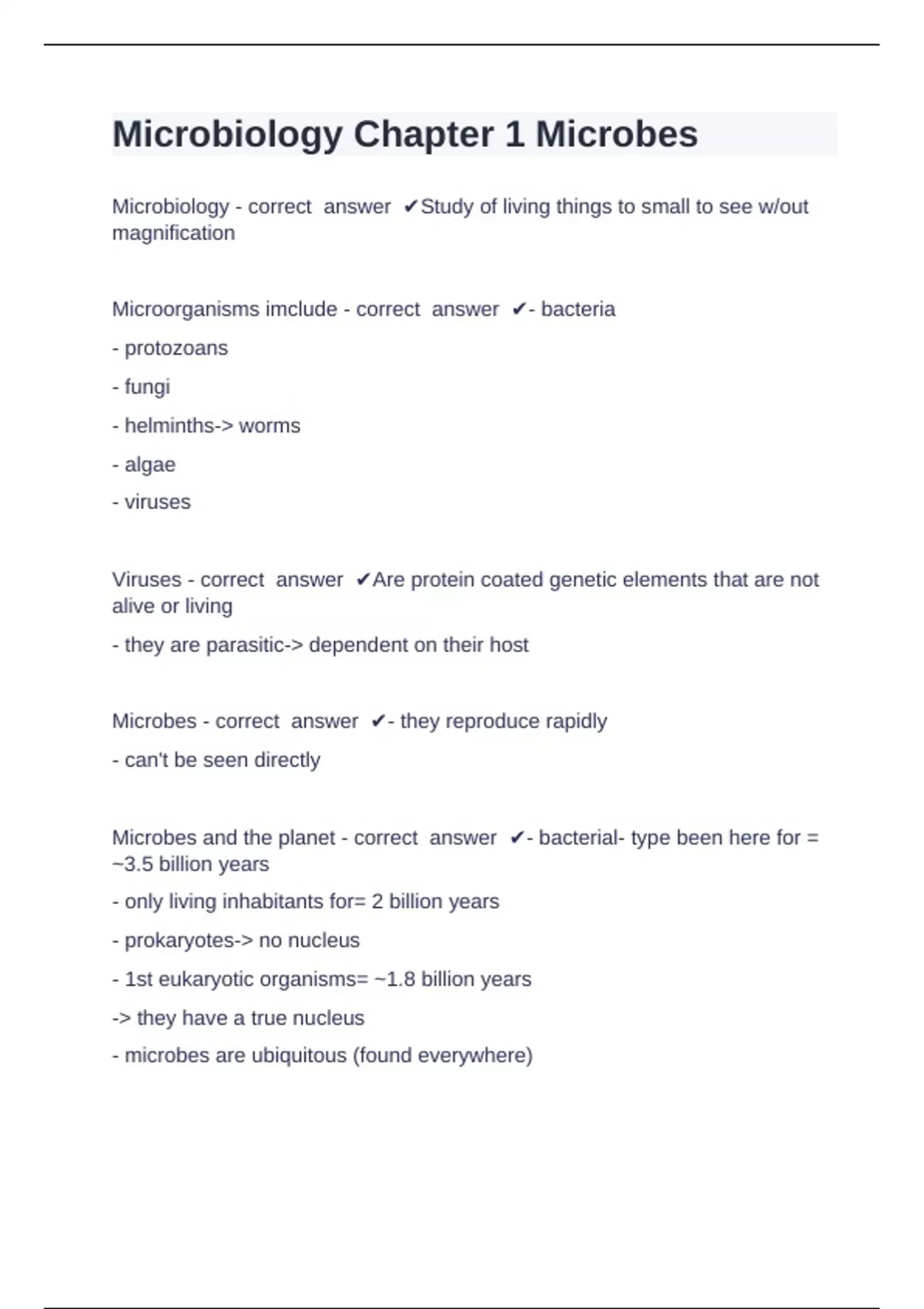 Microbiology Chapter 1 Microbes

Microbiology - correct answer ✔Study of living things to small to see w/out magnification

Microorganisms imclude - correct answer ✔- bacteria

- protozoans

- fungi

- helminths-> worms

- algae

- viruses

Viruses - correct answer ✔Are protein coated genetic elements that are not alive or living

- they are parasitic-> dependent on their host

Microbes - correct answer ✔- they reproduce rapidly

- can't be seen directly

Microbes and the planet - correct answer ✔- bacterial- type been here for = ~3.5 billion years

- only living inhabitants for= 2 billion years

- prokaryotes-> no nucleus

- 1st eukaryotic organisms= ~1.8 billion years

-> they have a true nucleus

- microbes are ubiquitous (found everywhere)